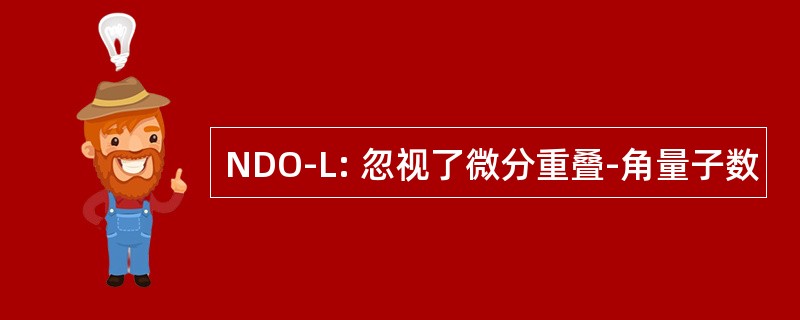 NDO-L: 忽视了微分重叠-角量子数